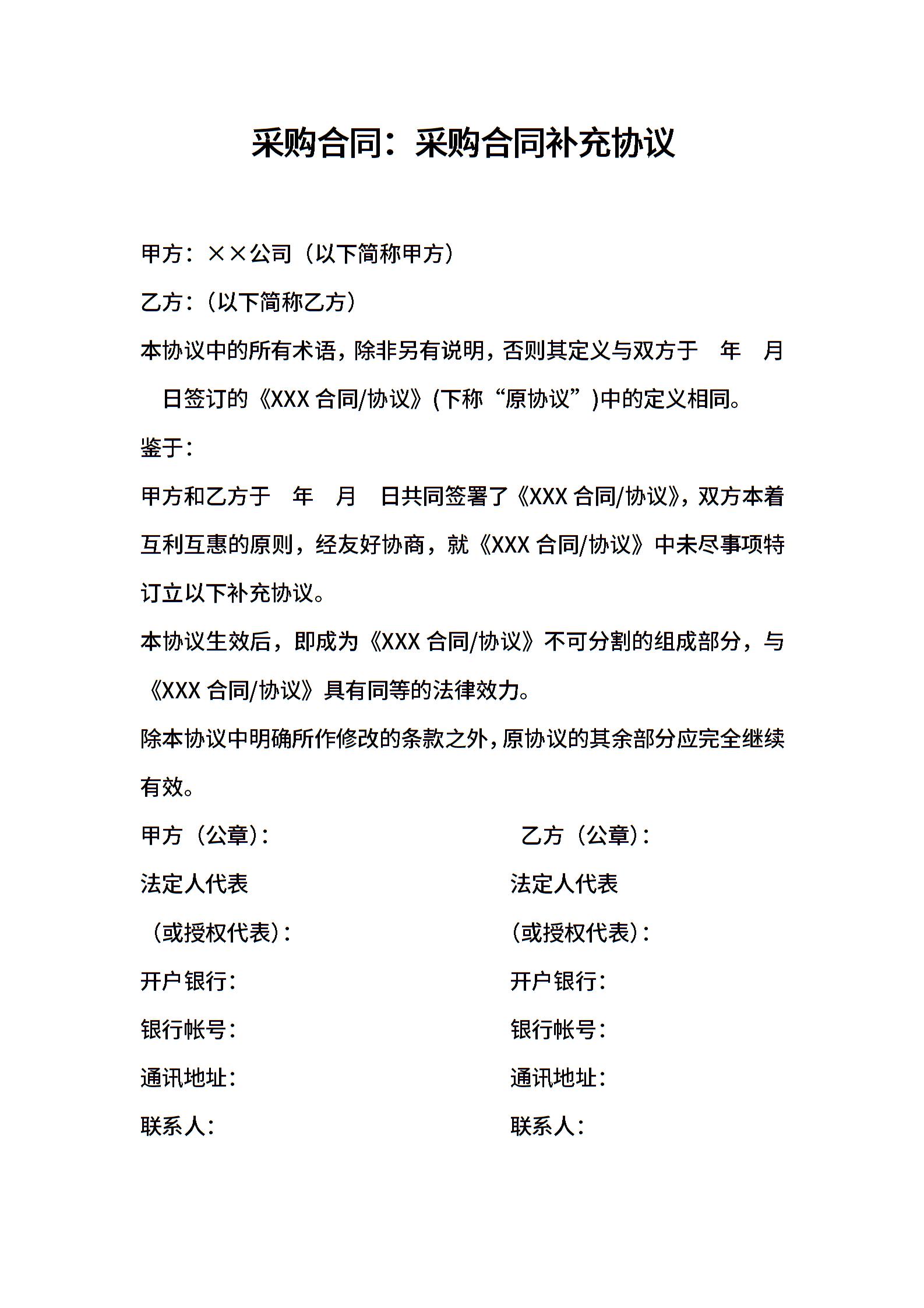 采购合同：采购合同补充协议

甲方：××公司（以下简称甲方）

乙方：（以下简称乙方）

本协议中的所有术语，除非另有说明，否则其定义与双方于　年　月　日签订的《XXX 合同/协议》(下称“原协议”)中的定义相同。

鉴于：

甲方和乙方于　年　月　日共同签署了《XXX 合同/协议》，双方本着互利互惠的原则，经友好协商，就《XXX 合同/协议》中未尽事项特订立以下补充协议。

本协议生效后，即成为《XXX 合同/协议》不可分割的组成部分，与《XXX 合同/协议》具有同等的法律效力。

除本协议中明确所作修改的条款之外，原协议的其余部分应完全继续有效。

甲方（公章）：

法定人代表

（或授权代表）：

开户银行：

银行帐号：

通讯地址：

联系人：

乙方（公章）：

法定人代表

（或授权代表）：

开户银行：

银行帐号：

通讯地址：

联系人：